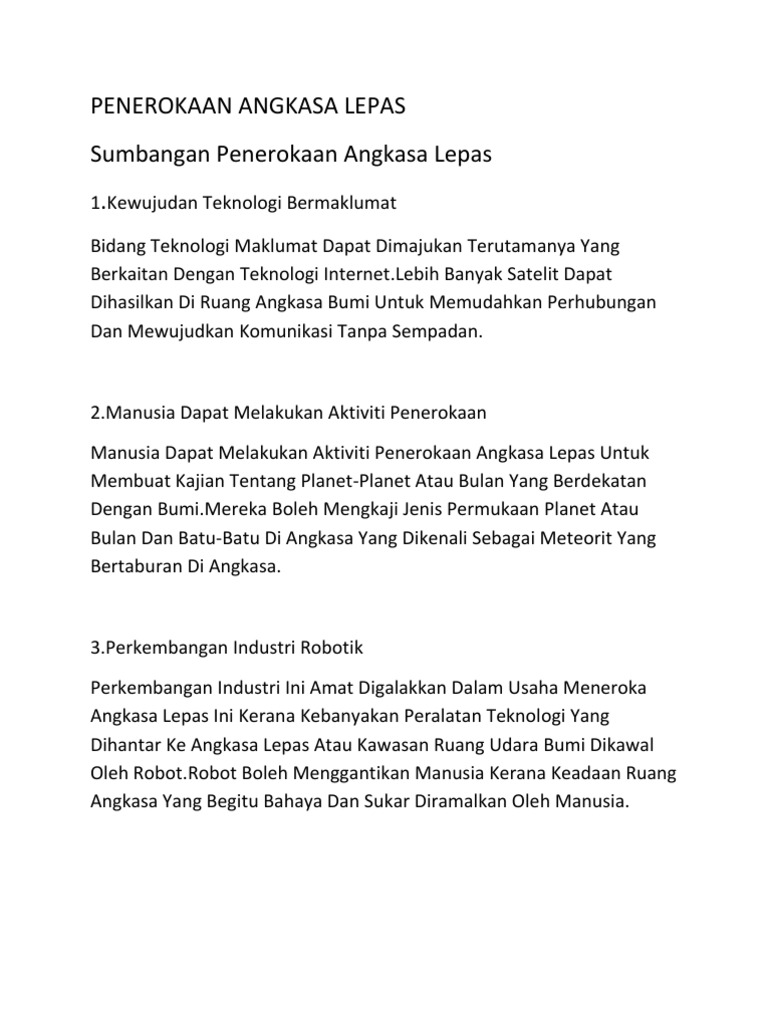 PENEROKAAN ANGKASA LEPAS

Sumbangan Penerokaan Angkasa Lepas

1.Kewujudan Teknologi Bermaklumat

Bidang Teknologi Maklumat Dapat Dimajukan Terutamanya Yang Berkaitan Dengan Teknologi Internet.Lebih Banyak Satelit Dapat Dihasilkan Di Ruang Angkasa Bumi Untuk Memudahkan Perhubungan Dan Mewujudkan Komunikasi Tanpa Sempadan.

2.Manusia Dapat Melakukan Aktiviti Penerokaan

Manusia Dapat Melakukan Aktiviti Penerokaan Angkasa Lepas Untuk Membuat Kajian Tentang Planet-Planet Atau Bulan Yang Berdekatan Dengan Bumi.Mereka Boleh Mengkaji Jenis Permukaan Planet Atau Bulan Dan Batu-Batu Di Angkasa Yang Dikenali Sebagai Meteorit Yang Bertaburan Di Angkasa.

3.Perkembangan Industri Robotik

Perkembangan Industri Ini Amat Digalakkan Dalam Usaha Meneroka Angkasa Lepas Ini Kerana Kebanyakan Peralatan Teknologi Yang Dihantar Ke Angkasa Lepas Atau Kawasan Ruang Udara Bumi Dikawal Oleh Robot.Robot Boleh Menggantikan Manusia Kerana Keadaan Ruang Angkasa Yang Begitu Bahaya Dan Sukar Diramalkan Oleh Manusia.